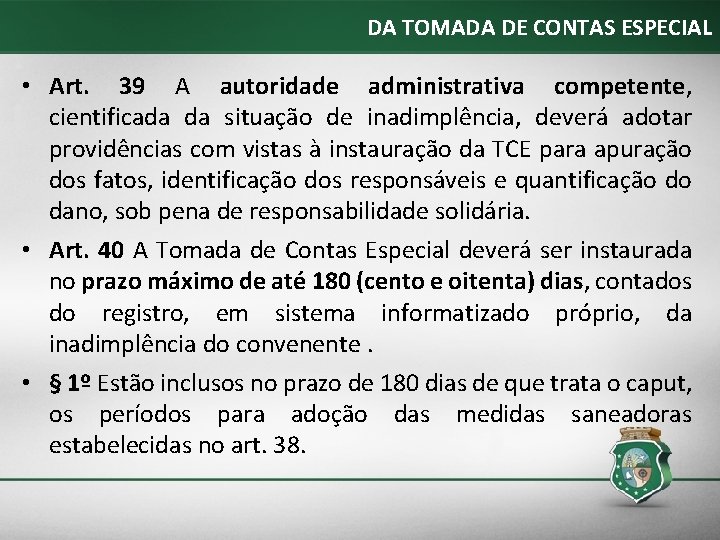 DA TOMADA DE CONTAS ESPECIAL

• Art. 39 A autoridade administrativa competente, cientificada da situação de inadimplência, deverá adotar providências com vistas à instauração da TCE para apuração dos fatos, identificação dos responsáveis e quantificação do dano, sob pena de responsabilidade solidária.

• Art. 40 A Tomada de Contas Especial deverá ser instaurada no prazo máximo de até 180 (cento e oitenta) dias, contados do registro, em sistema informatizado próprio, da inadimplência do convenente .

• § 1º Estão inclusos no prazo de 180 dias de que trata o caput, os períodos para adoção das medidas saneadoras estabelecidas no art. 38.